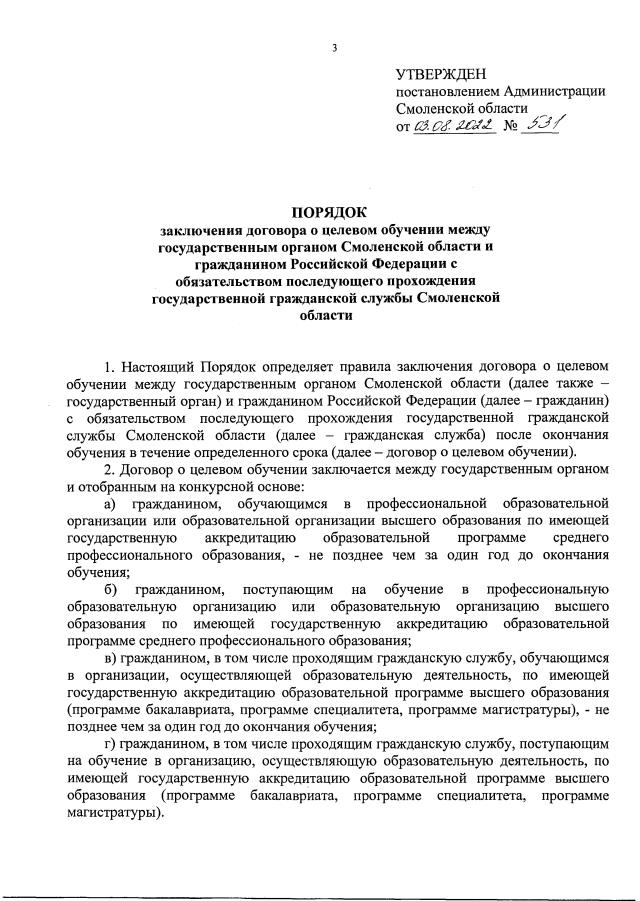 3

УТВЕРЖДЕН
постановлением Администрации
Смоленской области
от 03.08.2022 № 531

ПОРЯДОК
заключения договора о целевом обучении между государственным органом Смоленской области и гражданином Российской Федерации с обязательством последующего прохождения государственной гражданской службы Смоленской области

1. Настоящий Порядок определяет правила заключения договора о целевом обучении между государственным органом Смоленской области (далее также – государственный орган) и гражданином Российской Федерации (далее – гражданин) с обязательством последующего прохождения государственной гражданской службы Смоленской области (далее – гражданская служба) после окончания обучения в течение определенного срока (далее – договор о целевом обучении).

2. Договор о целевом обучении заключается между государственным органом и отобранным на конкурсной основе:

а) гражданином, обучающимся в профессиональной образовательной организации или образовательной организации высшего образования по имеющей государственную аккредитацию образовательной программе среднего профессионального образования, - не позднее чем за один год до окончания обучения;

б) гражданином, поступающим на обучение в профессиональную образовательную организацию или образовательную организацию высшего образования по имеющей государственную аккредитацию образовательной программе среднего профессионального образования;

в) гражданином, в том числе проходящим гражданскую службу, обучающимся в организации, осуществляющей образовательную деятельность, по имеющей государственную аккредитацию образовательной программе высшего образования (программе бакалавриата, программе специалитета, программе магистратуры), - не позднее чем за один год до окончания обучения;

г) гражданином, в том числе проходящим гражданскую службу, поступающим на обучение в организацию, осуществляющую образовательную деятельность, по имеющей государственную аккредитацию образовательной программе высшего образования (программе бакалавриата, программе специалитета, программе магистратуры).